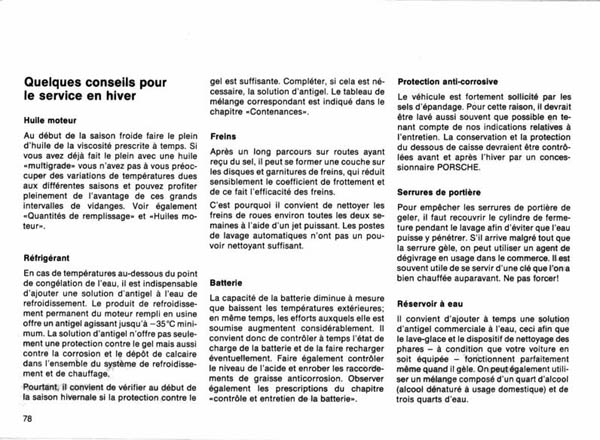 Quelques conseils pour le service en hiver

Huile moteur

Au début de la saison froide faire le plein d'huile de la viscosité prescrite à temps. Si vous avez déjà fait le plein avec une huile «multigrade» vous n'avez pas à vous préoccuper des variations de températures dues aux différentes saisons et pouvez profiter pleinement de l'avantage de ces grands intervalles de vidanges. Voir également «Quantités de remplissage» et «Huiles moteur».

Réfrigérant

En cas de températures au-dessous du point de congélation de l'eau, il est indispensable d'ajouter une solution d'antigel à l'eau de refroidissement. Le produit de refroidissement permanent du moteur rempli en usine offre un antigel agissant jusqu'à −35°C minimum. La solution d'antigel n'offre pas seulement une protection contre le gel mais aussi contre la corrosion et le dépôt de calcaire dans l'ensemble du système de refroidissement et de chauffage.

Pourtant, il convient de vérifier au début de la saison hivernale si la protection contre le gel est suffisante. Compléter, si cela est nécessaire, la solution d'antigel. Le tableau de mélange correspondant est indiqué dans le chapitre «Contenances».

Freins

Après un long parcours sur routes ayant reçu du sel, il peut se former une couche sur les disques et garnitures de freins, qui réduit sensiblement le coefficient de frottement et de ce fait l'efficacité des freins.

C'est pourquoi il convient de nettoyer les freins de roues environ toutes les deux semaines à l'aide d'un jet puissant. Les postes de lavage automatiques n'ont pas un pouvoir nettoyant suffisant.

Batterie

La capacité de la batterie diminue à mesure que baissent les températures extérieures; en même temps, les efforts auxquels elle est soumise augmentent considérablement. Il convient donc de contrôler à temps l'état de charge de la batterie et de la faire recharger éventuellement. Faire également contrôler le niveau de l'acide et enrober les raccordements de graisse anticorrosion. Observer également les prescriptions du chapitre «contrôle et entretien de la batterie».

Protection anti-corrosive

Le véhicule est fortement sollicité par les sels d'épandage. Pour cette raison, il devrait être lavé aussi souvent que possible en tenant compte de nos indications relatives à l'entretien. La conservation et la protection du dessous de caisse devraient être contrôlées avant et après l'hiver par un concessionnaire PORSCHE.

Serrures de portière

Pour empêcher les serrures de portière de geler, il faut recouvrir le cylindre de fermeture pendant le lavage afin d'éviter que l'eau puisse y pénétrer. S'il arrive malgré tout que la serrure gèle, on peut utiliser un agent de dégivrage en usage dans le commerce. Il est souvent utile de se servir d'une clé que l'on a bien chauffée auparavant. Ne pas forcer!

Réservoir à eau

Il convient d'ajouter à temps une solution d'antigel commerciale à l'eau, ceci afin que le lave-glace et le dispositif de nettoyage des phares – à condition que votre voiture en soit équipée – fonctionnent parfaitement même quand il gèle. On peut également utiliser un mélange composé d'un quart d'alcool (alcool dénaturé à usage domestique) et de trois quarts d'eau.

78